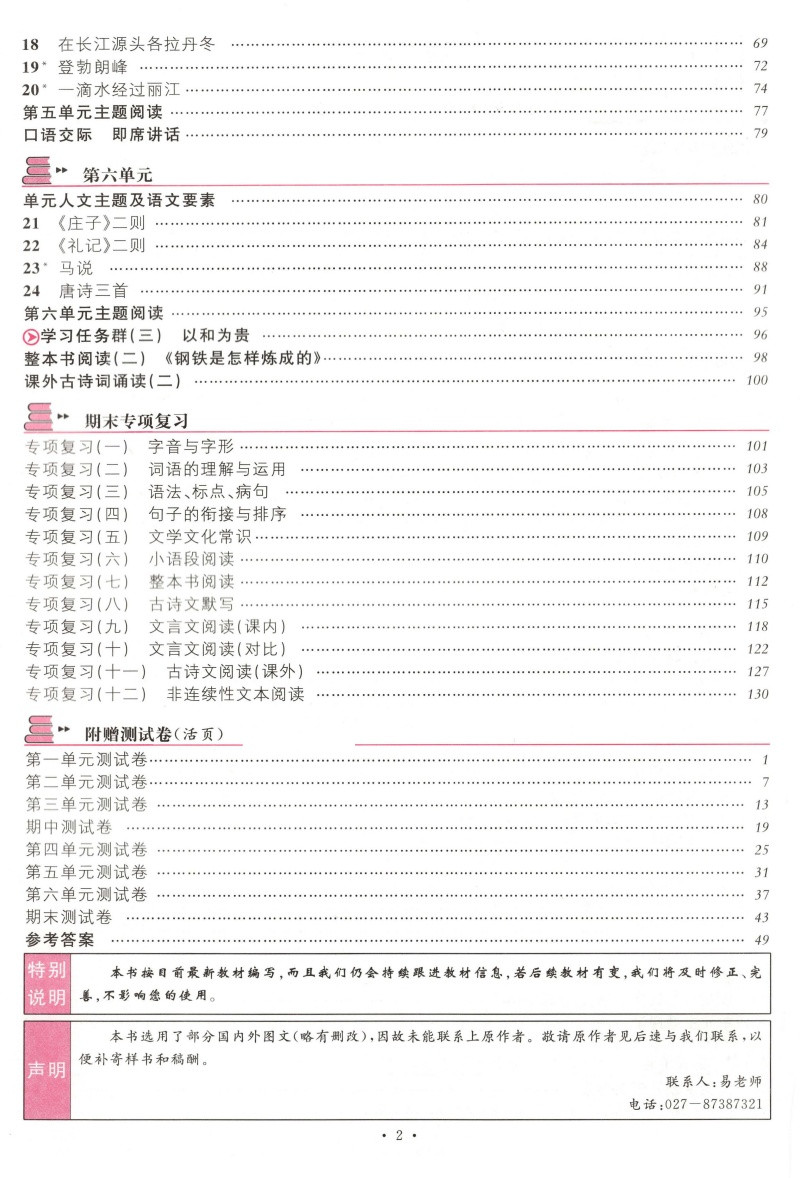 18 在长江源头各拉丹冬 69
19* 登勃朗峰 72
20* 一滴水经过丽江 74
第五单元主题阅读 77
口语交际 即席讲话 79

第六单元

单元人文主题及语文要素 80
21 《庄子》二则 81
22 《礼记》二则 84
23* 马说 88
24 唐诗三首 91
第六单元主题阅读 95
学习任务群(三) 以和为贵 96
整本书阅读(二) 《钢铁是怎样炼成的》 98
课外古诗词诵读(二) 100

期末专项复习

专项复习(一) 字音与字形 101
专项复习(二) 词语的理解与运用 103
专项复习(三) 语法、标点、病句 105
专项复习(四) 句子的衔接与排序 108
专项复习(五) 文学文化常识 109
专项复习(六) 小语段阅读 110
专项复习(七) 整本书阅读 112
专项复习(八) 古诗文默写 115
专项复习(九) 文言文阅读(课内) 118
专项复习(十) 文言文阅读(对比) 122
专项复习(十一) 古诗文阅读(课外) 127
专项复习(十二) 非连续性文本阅读 130

附赠测试卷(活页)

第一单元测试卷 1
第二单元测试卷 7
第三单元测试卷 13
期中测试卷 19
第四单元测试卷 25
第五单元测试卷 31
第六单元测试卷 37
期末测试卷 43
参考答案 49

特别说明

本书按目前最新教材编写,而且我们仍会持续跟进教材信息,若后续教材有变,我们将及时修正、完善,不影响您的使用。

声明

本书选用了部分国内外图文(略有删改),因故未能联系上原作者。敬请原作者见后速与我们联系,以便补寄样书和稿酬。

联系人:易老师
电话:027-87387321

• 2 •